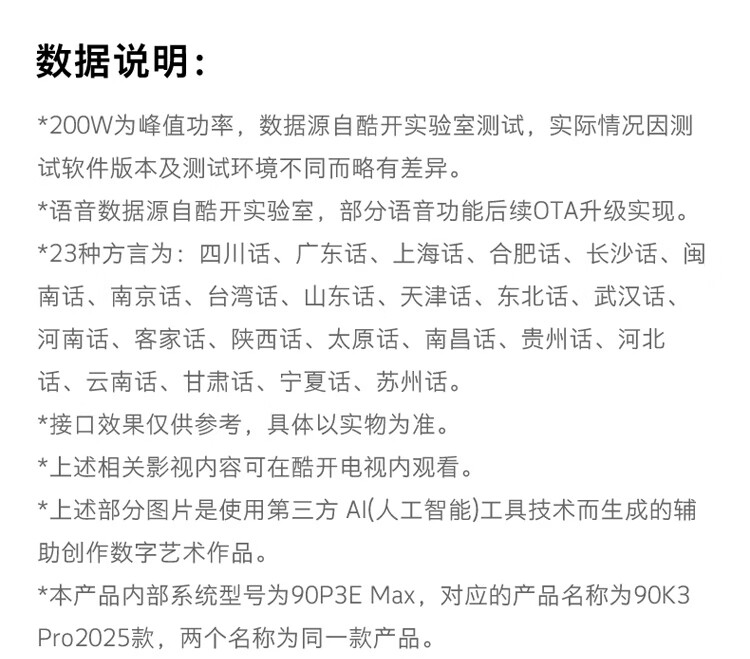 数据说明：

*200W为峰值功率，数据源自酷开实验室测试，实际情况因测试软件版本及测试环境不同而略有差异。

*语音数据源自酷开实验室，部分语音功能后续OTA升级实现。

*23种方言为：四川话、广东话、上海话、合肥话、长沙话、闽南话、南京话、台湾话、山东话、天津话、东北话、武汉话、河南话、客家话、陕西话、太原话、南昌话、贵州话、河北话、云南话、甘肃话、宁夏话、苏州话。

*接口效果仅供参考，具体以实物为准。

*上述相关影视内容可在酷开电视内观看。

*上述部分图片是使用第三方AI(人工智能)工具技术而生成的辅助创作数字艺术作品。

*本产品内部系统型号为90P3E Max，对应的产品名称为90K3 Pro2025款，两个名称为同一款产品。